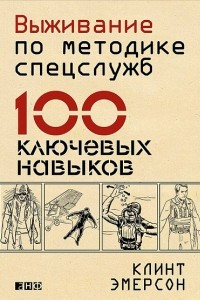 Выживание
по методике
спецслужб

100
ключевых
навыков

КЛИНТ
ЭМЕРСОН

АНФ